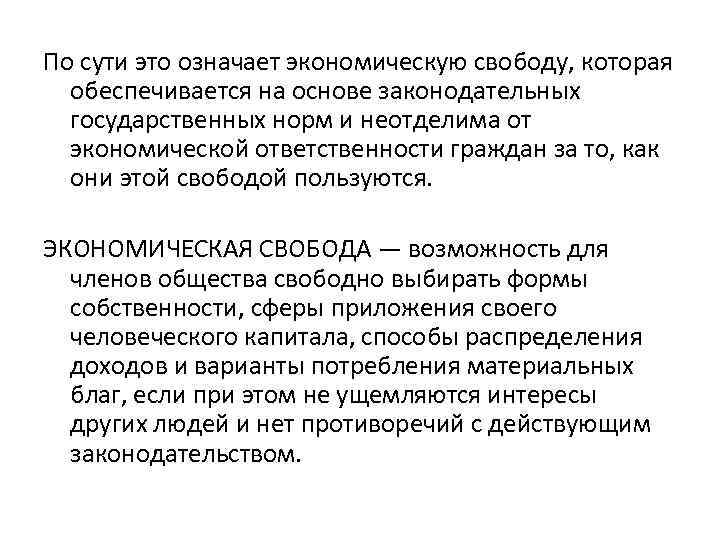 По сути это означает экономическую свободу, которая обеспечивается на основе законодательных государственных норм и неотделима от экономической ответственности граждан за то, как они этой свободой пользуются.

ЭКОНОМИЧЕСКАЯ СВОБОДА — возможность для членов общества свободно выбирать формы собственности, сферы приложения своего человеческого капитала, способы распределения доходов и варианты потребления материальных благ, если при этом не ущемляются интересы других людей и нет противоречий с действующим законодательством.